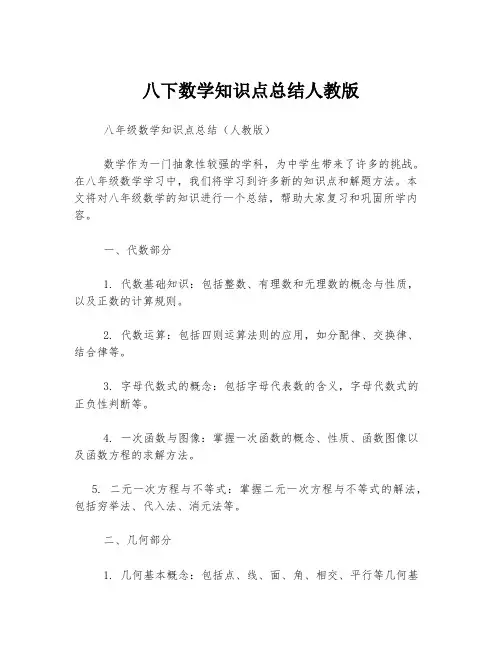 八下数学知识点总结人教版

八年级数学知识点总结（人教版）

数学作为一门抽象性较强的学科，为中学生带来了许多的挑战。在八年级数学学习中，我们将学习到许多新的知识点和解题方法。本文将对八年级数学的知识进行一个总结，帮助大家复习和巩固所学内容。

一、代数部分

1. 代数基础知识：包括整数、有理数和无理数的概念与性质，以及正数的计算规则。

2. 代数运算：包括四则运算法则的应用，如分配律、交换律、结合律等。

3. 字母代数式的概念：包括字母代表数的含义，字母代数式的正负性判断等。

4. 一次函数与图像：掌握一次函数的概念、性质、函数图像以及函数方程的求解方法。

5. 二元一次方程与不等式：掌握二元一次方程与不等式的解法，包括穷举法、代入法、消元法等。

二、几何部分

1. 几何基本概念：包括点、线、面、角、相交、平行等几何基